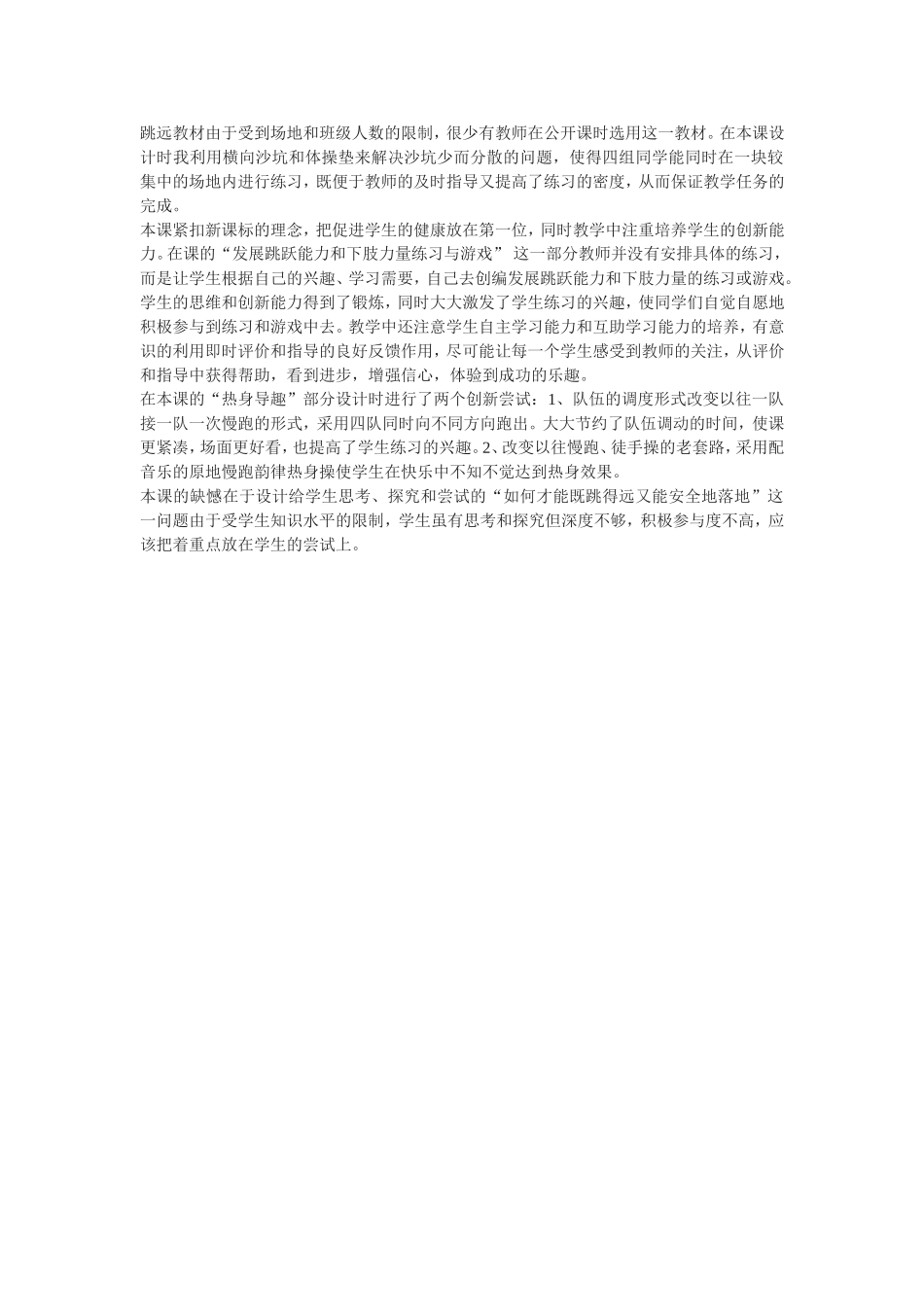 跳远教材由于受到场地和班级人数的限制，很少有教师在公开课时选用这一教材。在本课设计时我利用横向沙坑和体操垫来解决沙坑少而分散的问题，使得四组同学能同时在一块较集中的场地内进行练习，既便于教师的及时指导又提高了练习的密度，从而保证教学任务的完成。

本课紧扣新课标的理念，把促进学生的健康放在第一位，同时教学中注重培养学生的创新能力。在课的“发展跳跃能力和下肢力量练习与游戏”这一部分教师并没有安排具体的练习，而是让学生根据自己的兴趣、学习需要，自己去创编发展跳跃能力和下肢力量的练习或游戏。学生的思维和创新能力得到了锻炼，同时大大激发了学生练习的兴趣，使同学们自觉自愿地积极参与到练习和游戏中去。教学中还注意学生自主学习能力和互助学习能力的培养，有意识的利用即时评价和指导的良好反馈作用，尽可能让每一个学生感受到教师的关注，从评价和指导中获得帮助，看到进步，增强信心，体验到成功的乐趣。

在本课的“热身导趣”部分设计时进行了两个创新尝试：1、队伍的调度形式改变以往一队接一队一次慢跑的形式，采用四队同时向不同方向跑出。大大节约了队伍调动的时间，使课更紧凑，场面更好看，也提高了学生练习的兴趣。2、改变以往慢跑、徒手操的老套路，采用配音乐的原地慢跑韵律热身操使学生在快乐中不知不觉达到热身效果。

本课的缺憾在于设计给学生思考、探究和尝试的“如何才能既跳得远又能安全地落地”这一问题由于受学生知识水平的限制，学生虽有思考和探究但深度不够，积极参与度不高，应该把着重点放在学生的尝试上。